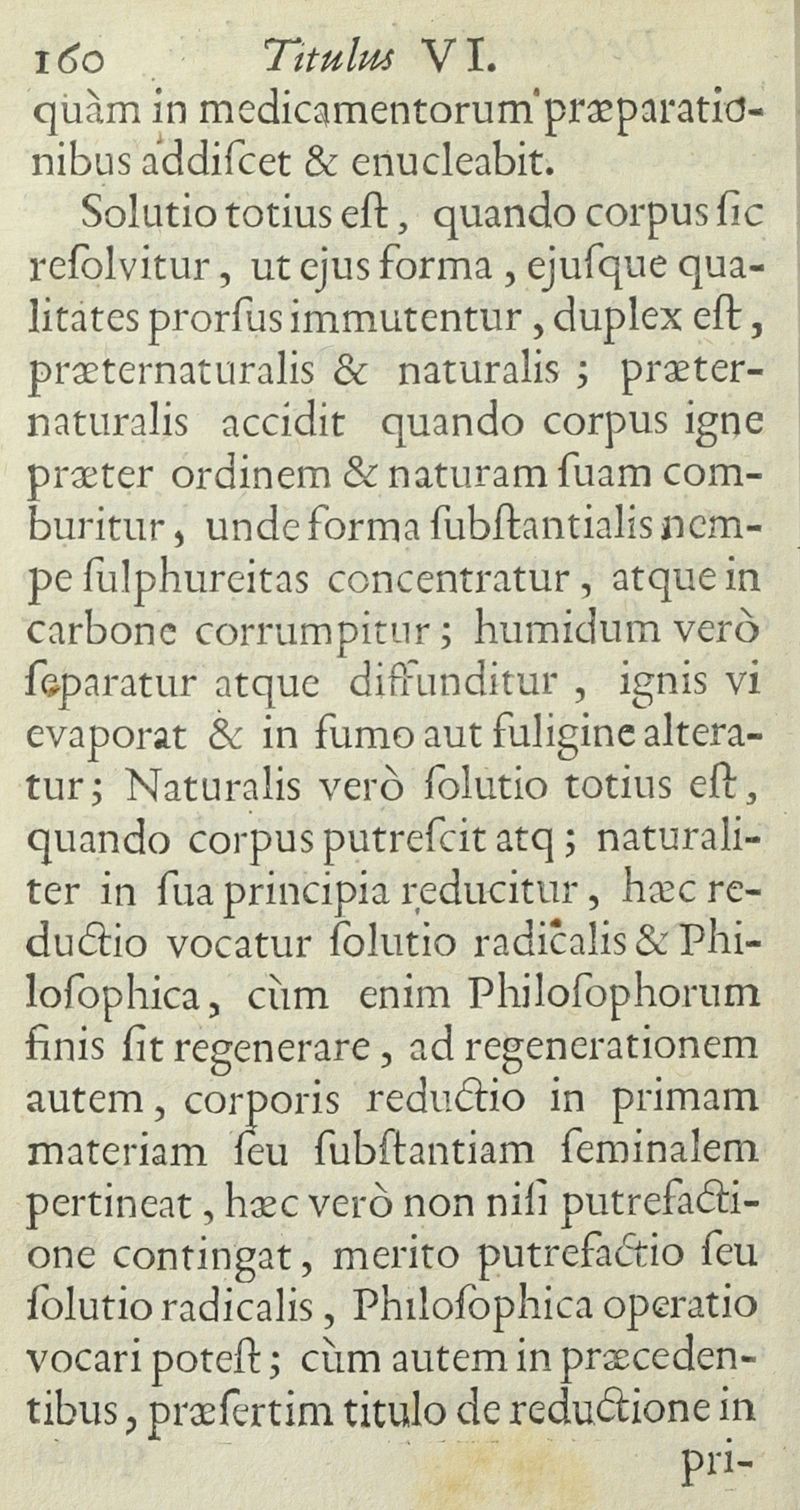 160 Titulus VI.

quàm in medicamentorum præparationibus addiſcet & enucleabit.

Solutio totius eſt, quando corpus ſic reſolvitur, ut ejus forma, ejuſque qualitates prorſus immutentur, duplex eſt, præternaturalis & naturalis; præternaturalis accidit quando corpus igne præter ordinem & naturam ſuam comburitur, unde forma ſubſtantialis nempe ſulphureitas concentratur, atque in carbone corrumpitur; humidum verò ſeparatur atque diffunditur, ignis vi evaporat & in fumo aut fuligine alteratur; Naturalis verò ſolutio totius eſt, quando corpus putreſcit atq; naturaliter in ſua principia reducitur, hæc reductio vocatur ſolutio radicalis & Philoſophica, cùm enim Philoſophorum finis ſit regenerare, ad regenerationem autem, corporis reductio in primam materiam ſeu ſubſtantiam ſeminalem pertineat, hæc verò non niſi putrefactione contingat, merito putrefactio ſeu ſolutio radicalis, Philoſophica operatio vocari poteſt; cùm autem in præcedentibus, præſertim titulo de reductione in pri-